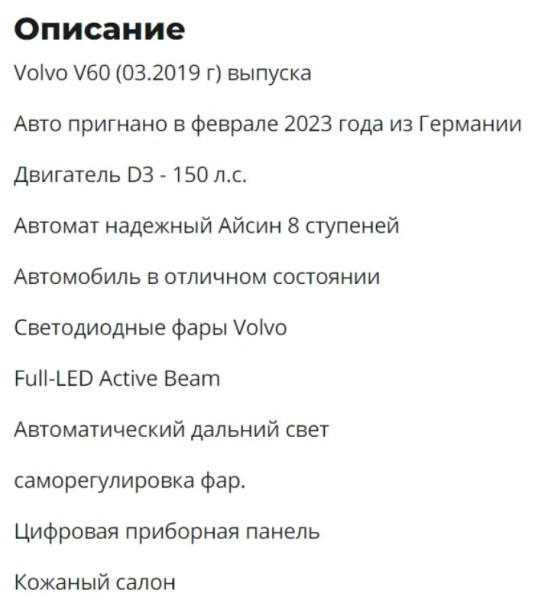 Описание

Volvo V60 (03.2019 г) выпуска

Авто пригнано в феврале 2023 года из Германии

Двигатель D3 - 150 л.с.

Автомат надежный Айсин 8 ступеней

Автомобиль в отличном состоянии

Светодиодные фары Volvo

Full-LED Active Beam

Автоматический дальний свет

саморегулировка фар.

Цифровая приборная панель

Кожаный салон